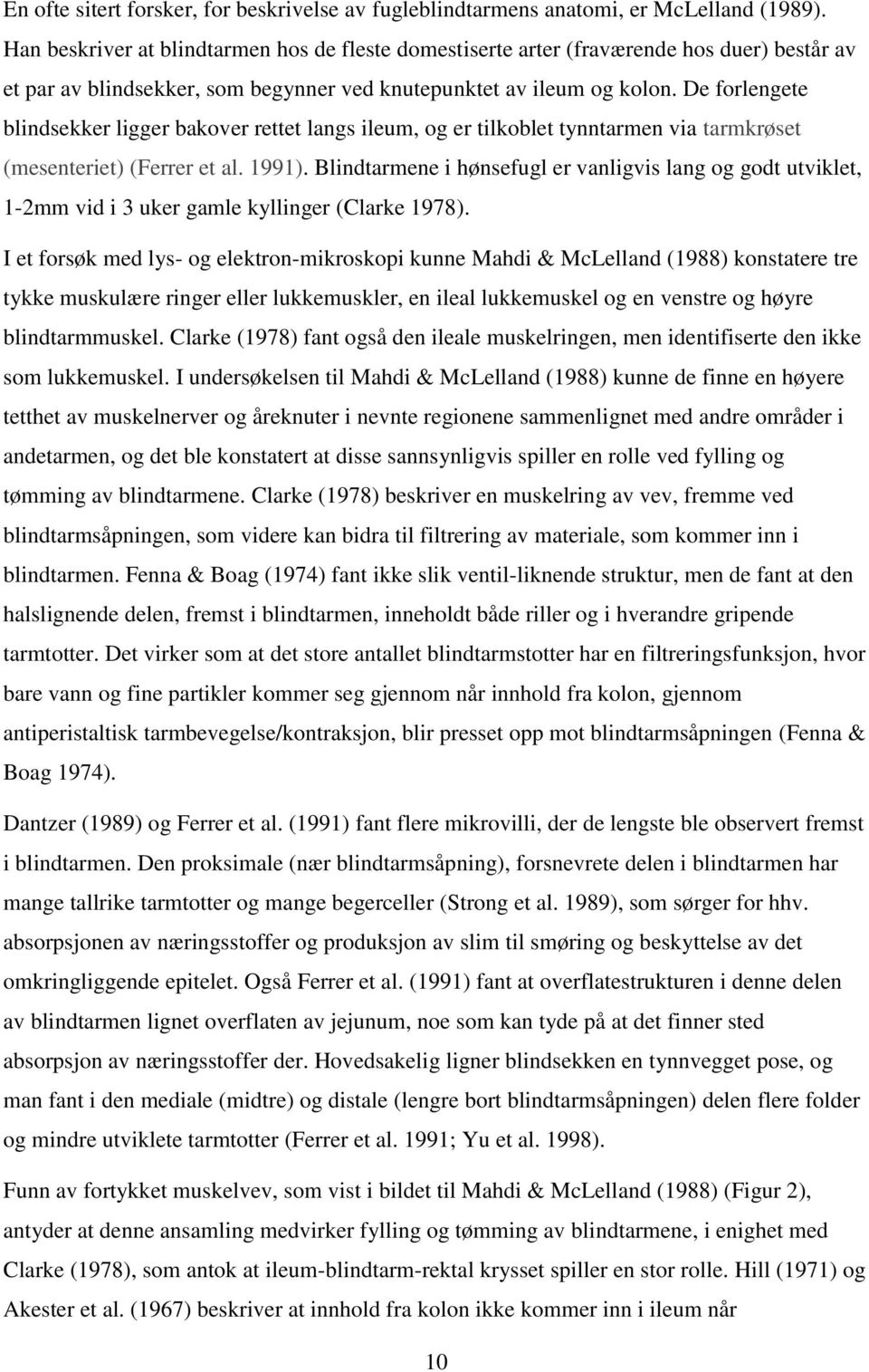 En ofte sitert forsker, for beskrivelse av fugleblindtarmens anatomi, er McLelland (1989). Han beskriver at blindtarmen hos de fleste domestiserte arter (fraværende hos duer) består av et par av blindsekker, som begynner ved knutepunktet av ileum og kolon. De forlengete blindsekker ligger bakover rettet langs ileum, og er tilkoblet tynntarmen via tarmkrøset (mesenteriet) (Ferrer et al. 1991). Blindtarmene i hønsefugl er vanligvis lang og godt utviklet, 1-2mm vid i 3 uker gamle kyllinger (Clarke 1978).

I et forsøk med lys- og elektron-mikroskopi kunne Mahdi & McLelland (1988) konstatere tre tykke muskulære ringer eller lukkemuskler, en ileal lukkemuskel og en venstre og høyre blindtarmmuskel. Clarke (1978) fant også den ileale muskelringen, men identifiserte den ikke som lukkemuskel. I undersøkelsen til Mahdi & McLelland (1988) kunne de finne en høyere tetthet av muskelnerver og åreknuter i nevnte regionene sammenlignet med andre områder i andetarmen, og det ble konstatert at disse sannsynligvis spiller en rolle ved fylling og tømming av blindtarmene. Clarke (1978) beskriver en muskelring av vev, fremme ved blindtarmsåpningen, som videre kan bidra til filtrering av materiale, som kommer inn i blindtarmen. Fenna & Boag (1974) fant ikke slik ventil-liknende struktur, men de fant at den halslignende delen, fremst i blindtarmen, inneholdt både riller og i hverandre gripende tarmtotter. Det virker som at det store antallet blindtarmstotter har en filtreringsfunksjon, hvor bare vann og fine partikler kommer seg gjennom når innhold fra kolon, gjennom antiperistaltisk tarmbevegelse/kontraksjon, blir presset opp mot blindtarmsåpningen (Fenna & Boag 1974).

Dantzer (1989) og Ferrer et al. (1991) fant flere mikrovilli, der de lengste ble observert fremst i blindtarmen. Den proksimale (nær blindtarmsåpning), forsnevrete delen i blindtarmen har mange tallrike tarmtotter og mange begerceller (Strong et al. 1989), som sørger for hhv. absorpsjonen av næringsstoffer og produksjon av slim til smøring og beskyttelse av det omkringliggende epitelet. Også Ferrer et al. (1991) fant at overflatestrukturen i denne delen av blindtarmen lignet overflaten av jejunum, noe som kan tyde på at det finner sted absorpsjon av næringsstoffer der. Hovedsakelig ligner blindsekken en tynnvegget pose, og man fant i den mediale (midtre) og distale (lengre bort blindtarmsåpningen) delen flere folder og mindre utviklete tarmtotter (Ferrer et al. 1991; Yu et al. 1998).

Funn av fortykket muskelvev, som vist i bildet til Mahdi & McLelland (1988) (Figur 2), antyder at denne ansamling medvirker fylling og tømming av blindtarmene, i enighet med Clarke (1978), som antok at ileum-blindtarm-rektal krysset spiller en stor rolle. Hill (1971) og Akester et al. (1967) beskriver at innhold fra kolon ikke kommer inn i ileum når

10